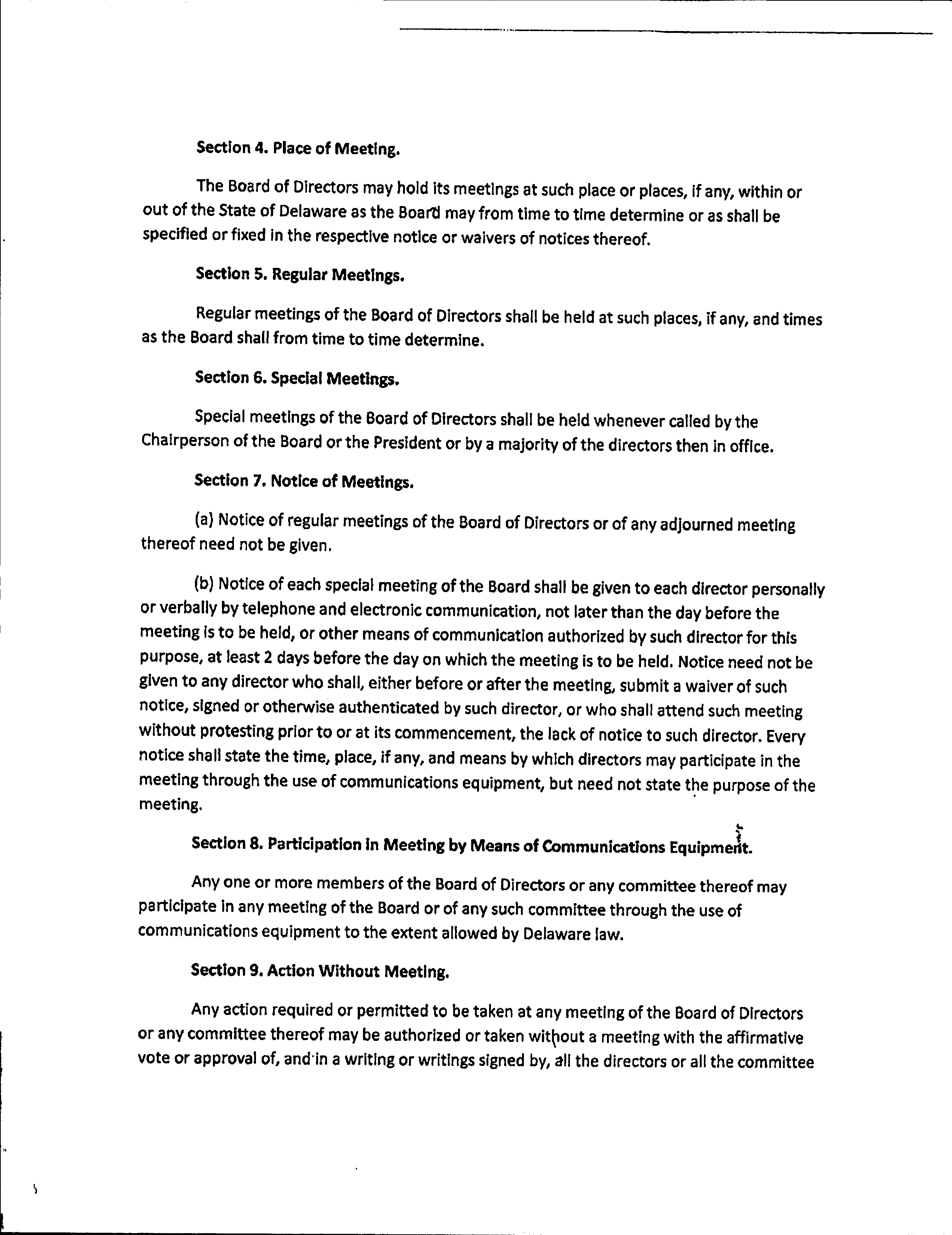 Section 4. Place of Meeting.

The Board of Directors may hold its meetings at such place or places, if any, within or out of the State of Delaware as the Board may from time to time determine or as shall be specified or fixed in the respective notice or waivers of notices thereof.

Section 5. Regular Meetings.

Regular meetings of the Board of Directors shall be held at such places, if any, and times as the Board shall from time to time determine.

Section 6. Special Meetings.

Special meetings of the Board of Directors shall be held whenever called by the Chairperson of the Board or the President or by a majority of the directors then in office.

Section 7. Notice of Meetings.

(a) Notice of regular meetings of the Board of Directors or of any adjourned meeting thereof need not be given.

(b) Notice of each special meeting of the Board shall be given to each director personally or verbally by telephone and electronic communication, not later than the day before the meeting is to be held, or other means of communication authorized by such director for this purpose, at least 2 days before the day on which the meeting is to be held. Notice need not be given to any director who shall, either before or after the meeting, submit a waiver of such notice, signed or otherwise authenticated by such director, or who shall attend such meeting without protesting prior to or at its commencement, the lack of notice to such director. Every notice shall state the time, place, if any, and means by which directors may participate in the meeting through the use of communications equipment, but need not state the purpose of the meeting.

Section 8. Participation in Meeting by Means of Communications Equipment.

Any one or more members of the Board of Directors or any committee thereof may participate in any meeting of the Board or of any such committee through the use of communications equipment to the extent allowed by Delaware law.

Section 9. Action Without Meeting.

Any action required or permitted to be taken at any meeting of the Board of Directors or any committee thereof may be authorized or taken without a meeting with the affirmative vote or approval of, and in a writing or writings signed by, all the directors or all the committee